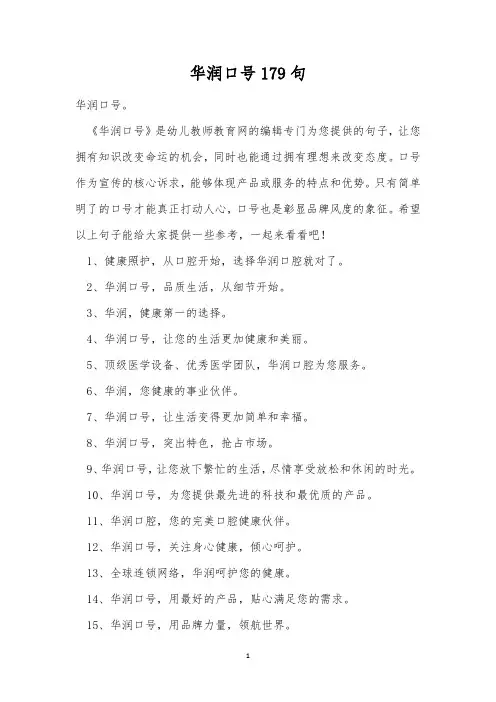 华润口号179句

华润口号。

《华润口号》是幼儿教师教育网的编辑专门为您提供的句子，让您拥有知识改变命运的机会，同时也能通过拥有理想来改变态度。口号作为宣传的核心诉求，能够体现产品或服务的特点和优势。只有简单明了的口号才能真正打动人心，口号也是彰显品牌风度的象征。希望以上句子能给大家提供一些参考，一起来看看吧！

1、健康照护，从口腔开始，选择华润口腔就对了。

2、华润口号，品质生活，从细节开始。

3、华润，健康第一的选择。

4、华润口号，让您的生活更加健康和美丽。

5、顶级医学设备、优秀医学团队，华润口腔为您服务。

6、华润，您健康的事业伙伴。

7、华润口号，让生活变得更加简单和幸福。

8、华润口号，突出特色，抢占市场。

9、华润口号，让您放下繁忙的生活，尽情享受放松和休闲的时光。

10、华润口号，为您提供最先进的科技和最优质的产品。

11、华润口腔，您的完美口腔健康伙伴。

12、华润口号，关注身心健康，倾心呵护。

13、全球连锁网络，华润呵护您的健康。

14、华润口号，用最好的产品，贴心满足您的需求。

15、华润口号，用品牌力量，领航世界。

1